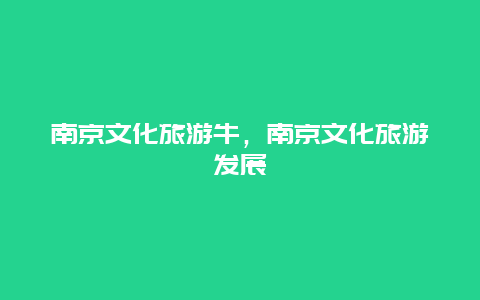 南京文化旅游牛，南京文化旅游发展